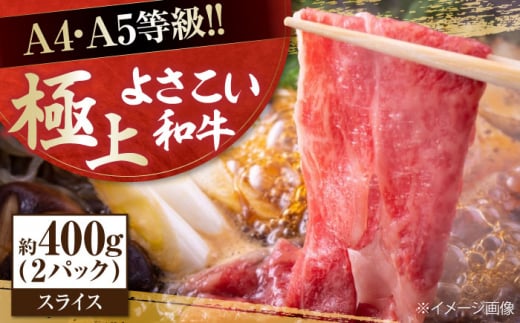 A4・A5等級!!

極上 よさこい 和牛

約400g (2パック)

スライス

※イメージ画像